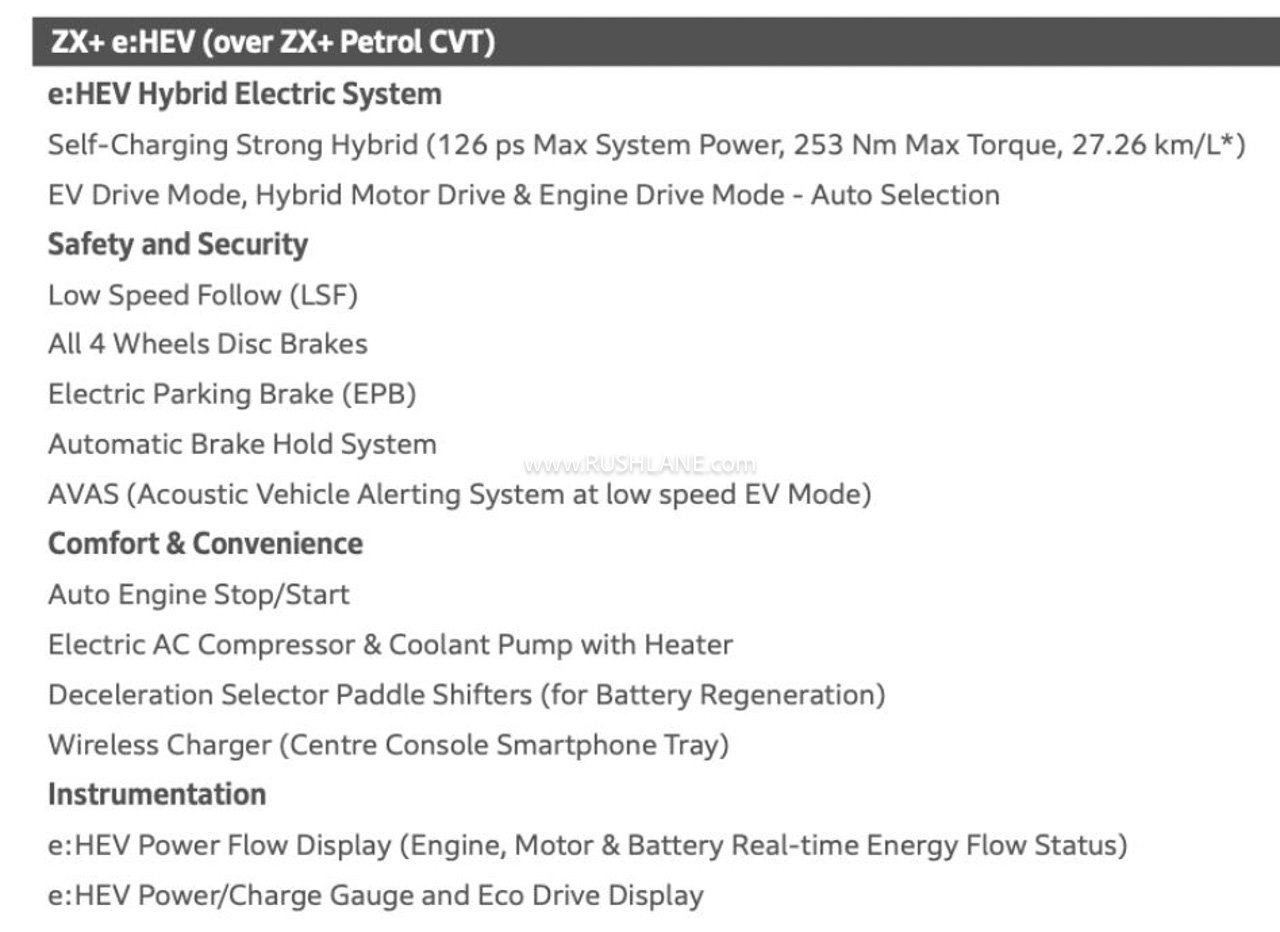 ZX+ e:HEV (over ZX+ Petrol CVT)

e:HEV Hybrid Electric System

Self-Charging Strong Hybrid (126 ps Max System Power, 253 Nm Max Torque, 27.26 km/L*)

EV Drive Mode, Hybrid Motor Drive & Engine Drive Mode - Auto Selection

Safety and Security

Low Speed Follow (LSF)

All 4 Wheels Disc Brakes

Electric Parking Brake (EPB)

Automatic Brake Hold System

www.RUSHLANE.com

AVAS (Acoustic Vehicle Alerting System at low speed EV Mode)

Comfort & Convenience

Auto Engine Stop/Start

Electric AC Compressor & Coolant Pump with Heater

Deceleration Selector Paddle Shifters (for Battery Regeneration)

Wireless Charger (Centre Console Smartphone Tray)

Instrumentation

e:HEV Power Flow Display (Engine, Motor & Battery Real-time Energy Flow Status)

e:HEV Power/Charge Gauge and Eco Drive Display